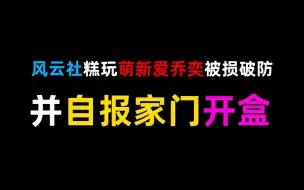 风云社糕玩萌新爱乔奕被损破防

并自报家门开盒